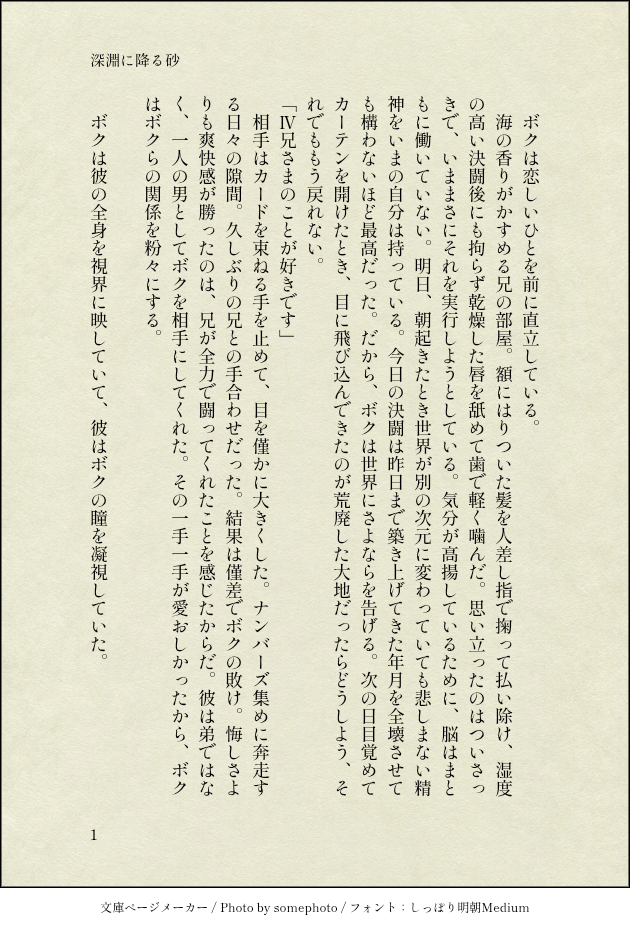 深淵に降る砂

ボクは恋しいひとを前に直立している。

海の香りがかすめる兄の部屋。額にはりついた髪を人差し指で掬って払い除け、湿度の高い決闘後にも拘らず乾燥した唇を舐めて歯で軽く噛んだ。思い立ったのはついさっきで、いままさにそれを実行しようとしている。気分が高揚しているために、脳はまともに働いていない。明日、朝起きたとき世界が別の次元に変わっていても悲しまない精神をいまの自分は持っている。今日の決闘は昨日まで築き上げてきた年月を全壊させても構わないほど最高だった。だから、ボクは世界にさよならを告げる。次の日目覚めてカーテンを開けたとき、目に飛び込んできたのが荒廃した大地だったらどうしよう、それでももう戻れない。

「Ⅳ兄さまのことが好きです」

相手はカードを束ねる手を止めて、目を僅かに大きくした。ナンバーズ集めに奔走する日々の隙間。久しぶりの兄との手合わせだった。結果は僅差でボクの敗け。悔しさよりも爽快感が勝ったのは、兄が全力で闘ってくれたことを感じたからだ。彼は弟ではなく、一人の男としてボクを相手にしてくれた。その一手一手が愛おしかったから、ボクはボクらの関係を粉々にする。

ボクは彼の全身を視界に映していて、彼はボクの瞳を凝視していた。

1

文庫ページメーカー / Photo by somephoto / フォント：しっぽり明朝Medium